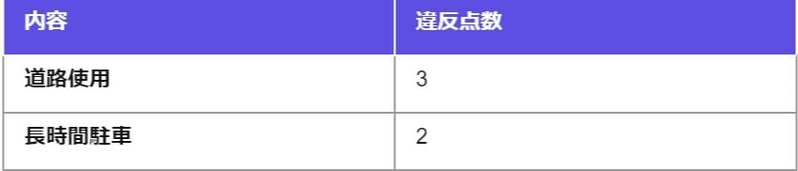 | 内容 | 違反点数 |
|---|---|
| 道路使用 | 3 |
| 長時間駐車 | 2 |